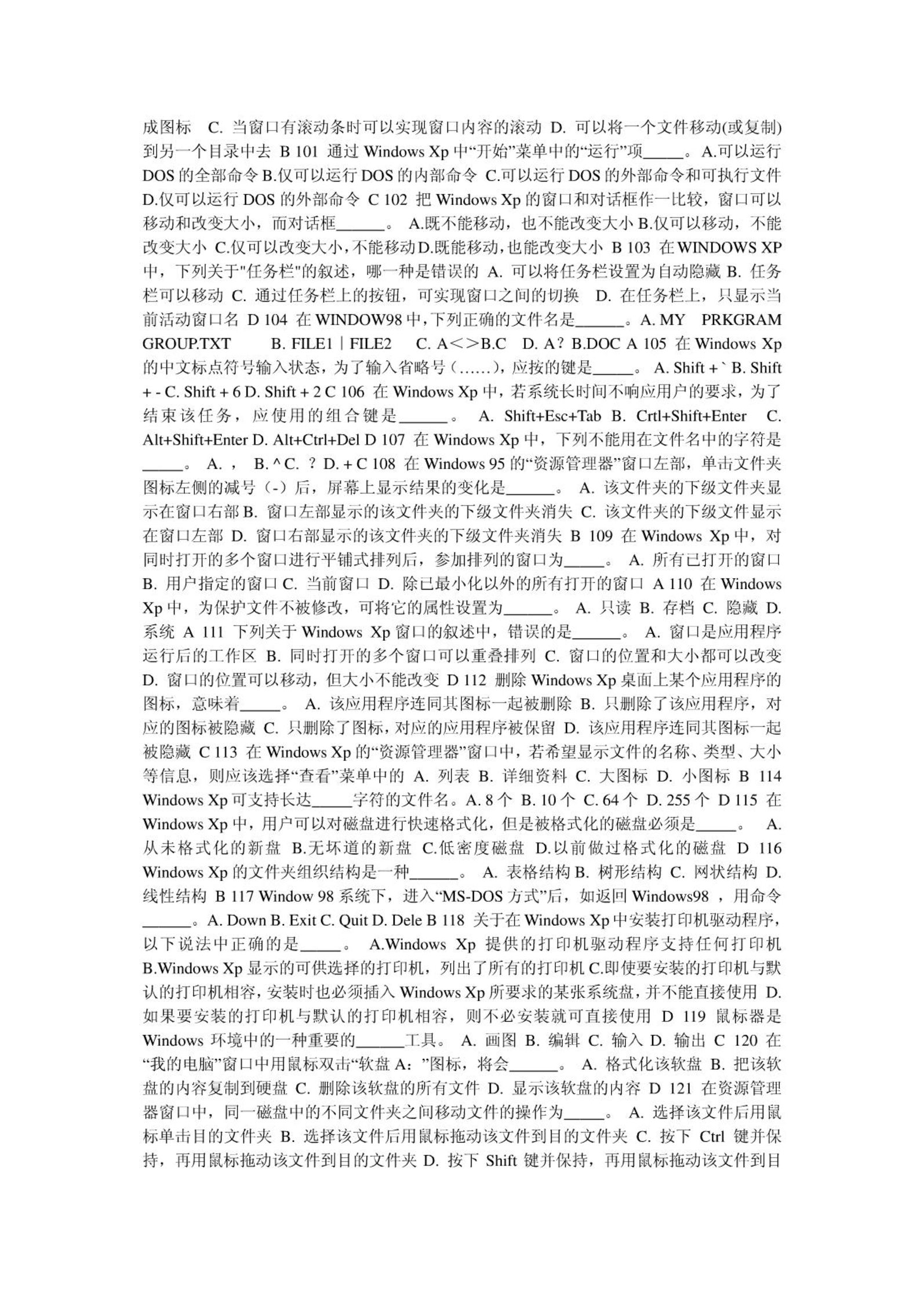 成图标 C. 当窗口有滚动条时可以实现窗口内容的滚动 D. 可以将一个文件移动(或复制)到另一个目录中去 B 101 通过 Windows Xp 中“开始”菜单中的“运行”项_____。A.可以运行 DOS 的全部命令 B.仅可以运行 DOS 的内部命令 C.可以运行 DOS 的外部命令和可执行文件 D.仅可以运行 DOS 的外部命令 C 102 把 Windows Xp 的窗口和对话框作一比较，窗口可以移动和改变大小，而对话框______。 A.既不能移动，也不能改变大小 B.仅可以移动，不能改变大小 C.仅可以改变大小，不能移动 D.既能移动，也能改变大小 B 103 在 WINDOWS XP 中，下列关于"任务栏"的叙述，哪一种是错误的 A. 可以将任务栏设置为自动隐藏 B. 任务栏可以移动 C. 通过任务栏上的按钮，可实现窗口之间的切换 D. 在任务栏上，只显示当前活动窗口名 D 104 在 WINDOW98 中，下列正确的文件名是______。A. MY PRKGRAM GROUP.TXT B. FILE1｜FILE2 C. A<>B.C D. A？B.DOC A 105 在 Windows Xp 的中文标点符号输入状态，为了输入省略号（……），应按的键是_____。 A. Shift + ` B. Shift + - C. Shift + 6 D. Shift + 2 C 106 在 Windows Xp 中，若系统长时间不响应用户的要求，为了结束该任务，应使用的组合键是______。 A. Shift+Esc+Tab B. Crtl+Shift+Enter C. Alt+Shift+Enter D. Alt+Ctrl+Del D 107 在 Windows Xp 中，下列不能用在文件名中的字符是_____。 A. ， B. ^ C. ？ D. + C 108 在 Windows 95 的“资源管理器”窗口左部，单击文件夹图标左侧的减号（-）后，屏幕上显示结果的变化是______。 A. 该文件夹的下级文件夹显示在窗口右部 B. 窗口左部显示的该文件夹的下级文件夹消失 C. 该文件夹的下级文件显示在窗口左部 D. 窗口右部显示的该文件夹的下级文件夹消失 B 109 在 Windows Xp 中，对同时打开的多个窗口进行平铺式排列后，参加排列的窗口为_____。 A. 所有已打开的窗口 B. 用户指定的窗口 C. 当前窗口 D. 除已最小化以外的所有打开的窗口 A 110 在 Windows Xp 中，为保护文件不被修改，可将它的属性设置为______。 A. 只读 B. 存档 C. 隐藏 D. 系统 A 111 下列关于 Windows Xp 窗口的叙述中，错误的是______。 A. 窗口是应用程序运行后的工作区 B. 同时打开的多个窗口可以重叠排列 C. 窗口的位置和大小都可以改变 D. 窗口的位置可以移动，但大小不能改变 D 112 删除 Windows Xp 桌面上某个应用程序的图标，意味着_____。 A. 该应用程序连同其图标一起被删除 B. 只删除了该应用程序，对应的图标被隐藏 C. 只删除了图标，对应的应用程序被保留 D. 该应用程序连同其图标一起被隐藏 C 113 在 Windows Xp 的“资源管理器”窗口中，若希望显示文件的名称、类型、大小等信息，则应该选择“查看”菜单中的 A. 列表 B. 详细资料 C. 大图标 D. 小图标 B 114 Windows Xp 可支持长达_____字符的文件名。A. 8 个 B. 10 个 C. 64 个 D. 255 个 D 115 在 Windows Xp 中，用户可以对磁盘进行快速格式化，但是被格式化的磁盘必须是_____。 A. 从未格式化的新盘 B.无坏道的新盘 C.低密度磁盘 D.以前做过格式化的磁盘 D 116 Windows Xp 的文件夹组织结构是一种______。 A. 表格结构 B. 树形结构 C. 网状结构 D. 线性结构 B 117 Window 98 系统下，进入“MS-DOS 方式”后，如返回 Windows98 ，用命令______。A. Down B. Exit C. Quit D. Dele B 118 关于在 Windows Xp 中安装打印机驱动程序，以下说法中正确的是_____。 A.Windows Xp 提供的打印机驱动程序支持任何打印机 B.Windows Xp 显示的可供选择的打印机，列出了所有的打印机 C.即使要安装的打印机与默认的打印机相容，安装时也必须插入 Windows Xp 所要求的某张系统盘，并不能直接使用 D. 如果要安装的打印机与默认的打印机相容，则不必安装就可直接使用 D 119 鼠标器是 Windows 环境中的一种重要的______工具。 A. 画图 B. 编辑 C. 输入 D. 输出 C 120 在“我的电脑”窗口中用鼠标双击“软盘 A：”图标，将会______。 A. 格式化该软盘 B. 把该软盘的内容复制到硬盘 C. 删除该软盘的所有文件 D. 显示该软盘的内容 D 121 在资源管理器窗口中，同一磁盘中的不同文件夹之间移动文件的操作为_____。 A. 选择该文件后用鼠标单击目的文件夹 B. 选择该文件后用鼠标拖动该文件到目的文件夹 C. 按下 Ctrl 键并保持，再用鼠标拖动该文件到目的文件夹 D. 按下 Shift 键并保持，再用鼠标拖动该文件到目